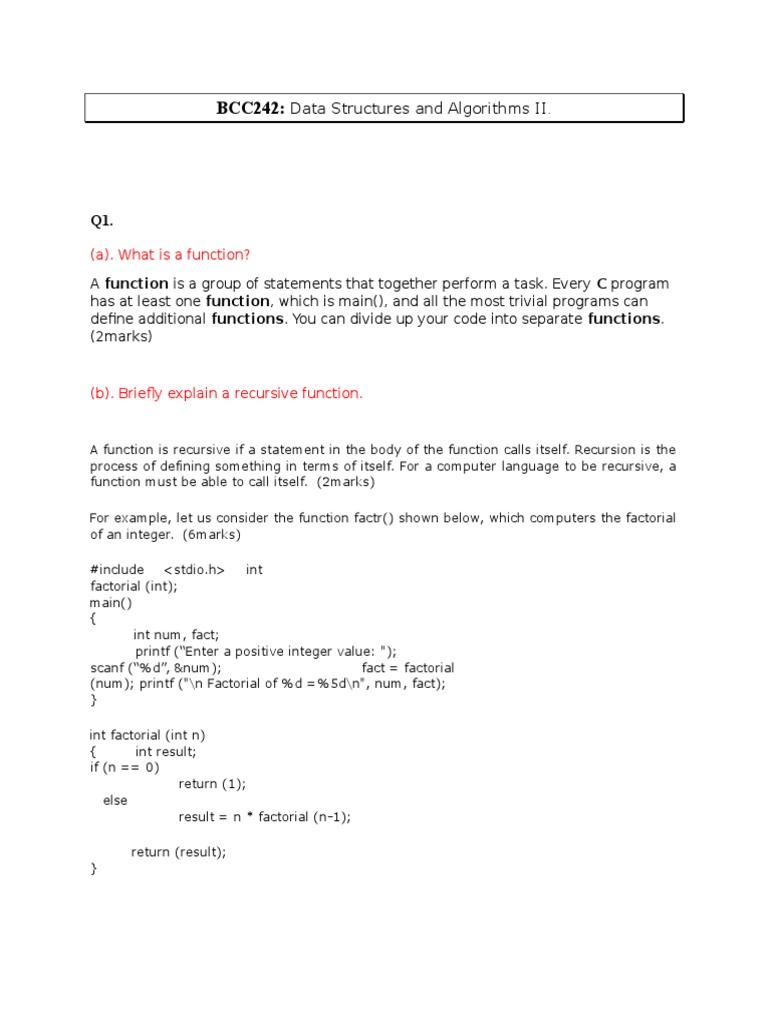 BCC242: Data Structures and Algorithms II.

Q1.

(a). What is a function?

A function is a group of statements that together perform a task. Every C program has at least one function, which is main(), and all the most trivial programs can define additional functions. You can divide up your code into separate functions. (2marks)

(b). Briefly explain a recursive function.

A function is recursive if a statement in the body of the function calls itself. Recursion is the process of defining something in terms of itself. For a computer language to be recursive, a function must be able to call itself. (2marks)

For example, let us consider the function factr() shown below, which computers the factorial of an integer. (6marks)

#include <stdio.h> int
factorial (int);
main()
{
int num, fact;
printf ("Enter a positive integer value: ");
scanf ("%d", &num); fact = factorial
(num); printf ("\n Factorial of %d =%5d\n", num, fact);
}

int factorial (int n)
{ int result;
if (n == 0)
return (1);
else
result = n * factorial (n-1);

return (result);
}